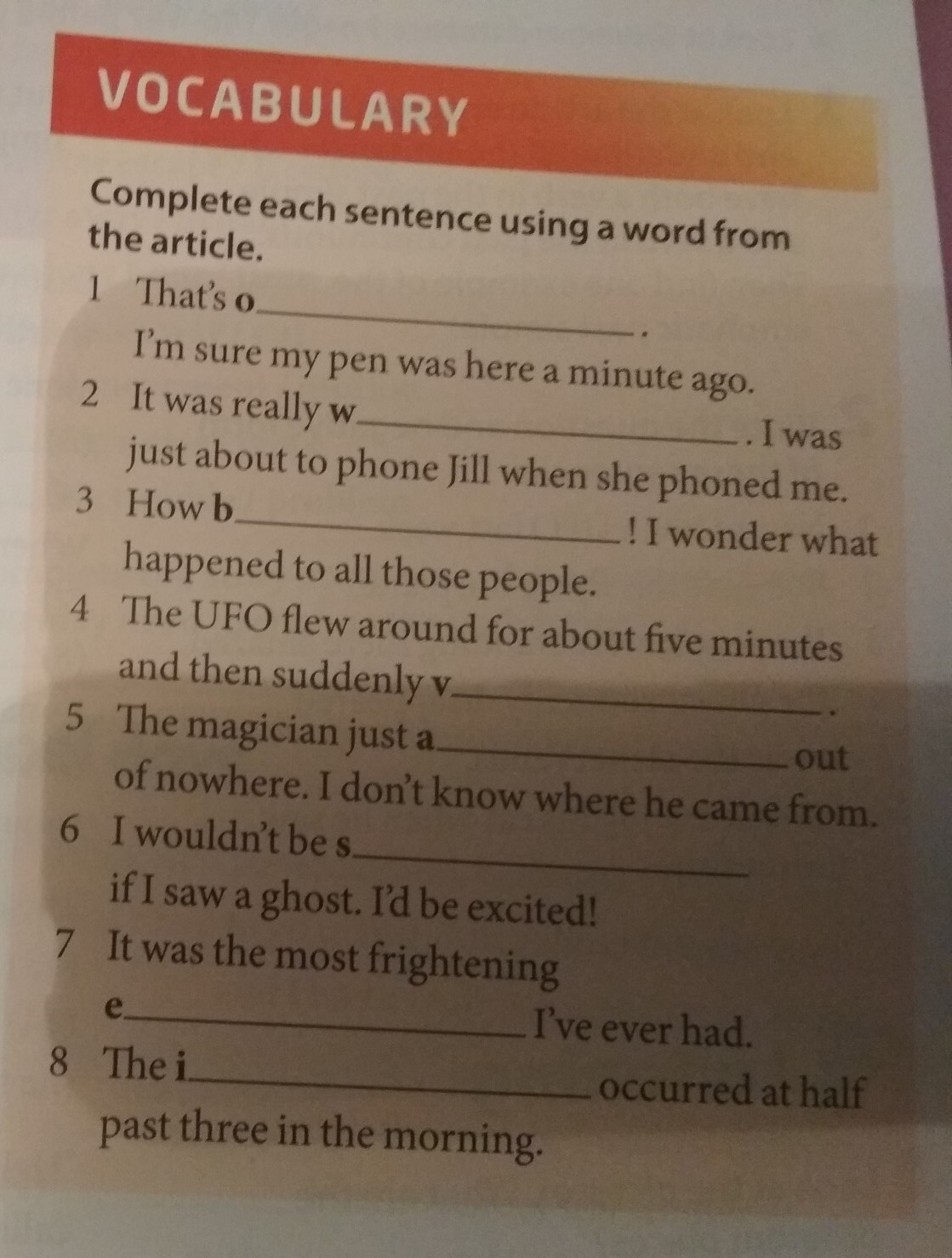 VOCABULARY

Complete each sentence using a word from the article.

1 That's o____. I'm sure my pen was here a minute ago.

2 It was really w____. I was just about to phone Jill when she phoned me.

3 How b____! I wonder what happened to all those people.

4 The UFO flew around for about five minutes and then suddenly v____.

5 The magician just a____ out of nowhere. I don't know where he came from.

6 I wouldn't be s____ if I saw a ghost. I'd be excited!

7 It was the most frightening e____ I've ever had.

8 The i____ occurred at half past three in the morning.